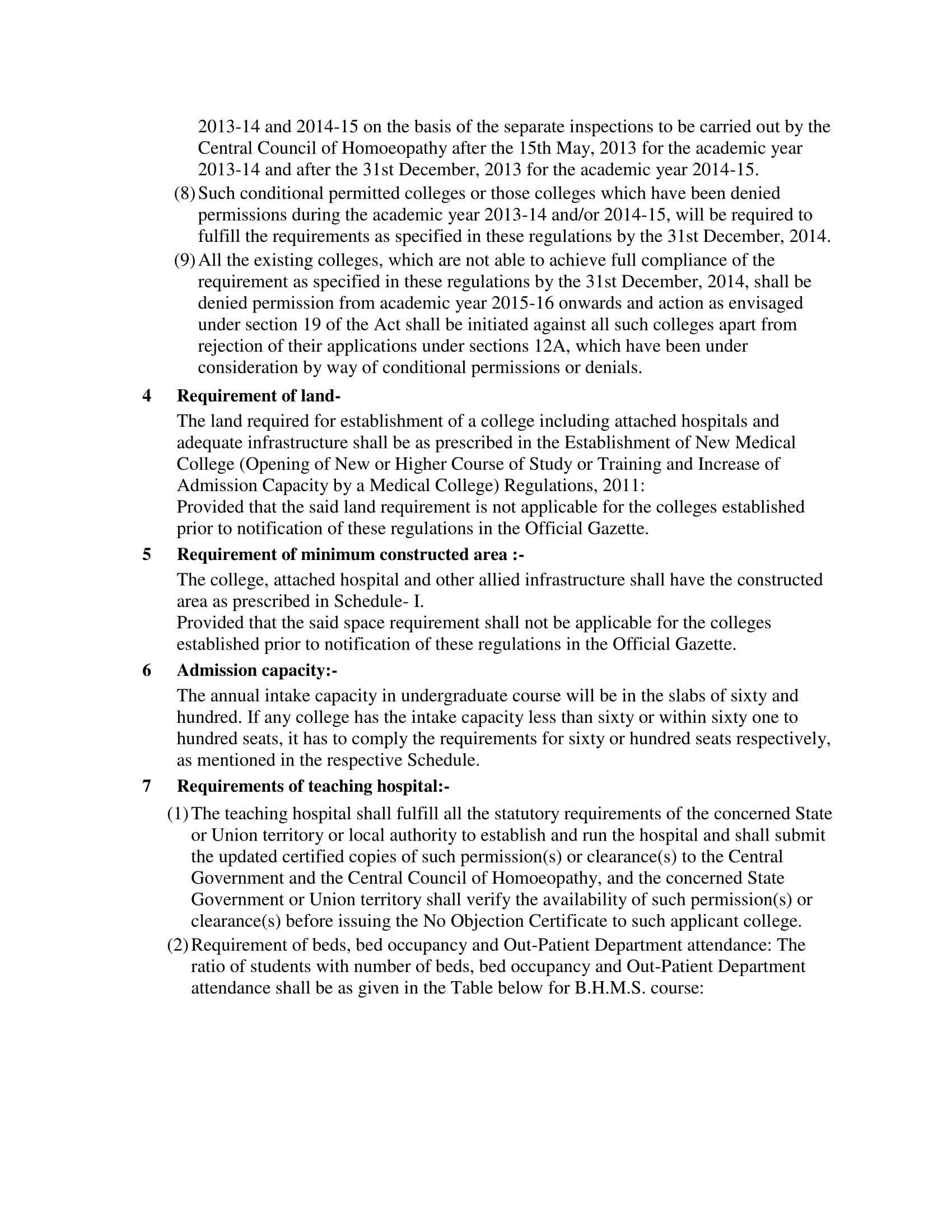 2013-14 and 2014-15 on the basis of the separate inspections to be carried out by the Central Council of Homoeopathy after the 15th May, 2013 for the academic year 2013-14 and after the 31st December, 2013 for the academic year 2014-15.

(8) Such conditional permitted colleges or those colleges which have been denied permissions during the academic year 2013-14 and/or 2014-15, will be required to fulfill the requirements as specified in these regulations by the 31st December, 2014.

(9) All the existing colleges, which are not able to achieve full compliance of the requirement as specified in these regulations by the 31st December, 2014, shall be denied permission from academic year 2015-16 onwards and action as envisaged under section 19 of the Act shall be initiated against all such colleges apart from rejection of their applications under sections 12A, which have been under consideration by way of conditional permissions or denials.

4 Requirement of land-

The land required for establishment of a college including attached hospitals and adequate infrastructure shall be as prescribed in the Establishment of New Medical College (Opening of New or Higher Course of Study or Training and Increase of Admission Capacity by a Medical College) Regulations, 2011:
Provided that the said land requirement is not applicable for the colleges established prior to notification of these regulations in the Official Gazette.

5 Requirement of minimum constructed area :-

The college, attached hospital and other allied infrastructure shall have the constructed area as prescribed in Schedule- I.
Provided that the said space requirement shall not be applicable for the colleges established prior to notification of these regulations in the Official Gazette.

6 Admission capacity:-

The annual intake capacity in undergraduate course will be in the slabs of sixty and hundred. If any college has the intake capacity less than sixty or within sixty one to hundred seats, it has to comply the requirements for sixty or hundred seats respectively, as mentioned in the respective Schedule.

7 Requirements of teaching hospital:-

(1) The teaching hospital shall fulfill all the statutory requirements of the concerned State or Union territory or local authority to establish and run the hospital and shall submit the updated certified copies of such permission(s) or clearance(s) to the Central Government and the Central Council of Homoeopathy, and the concerned State Government or Union territory shall verify the availability of such permission(s) or clearance(s) before issuing the No Objection Certificate to such applicant college.

(2) Requirement of beds, bed occupancy and Out-Patient Department attendance: The ratio of students with number of beds, bed occupancy and Out-Patient Department attendance shall be as given in the Table below for B.H.M.S. course: